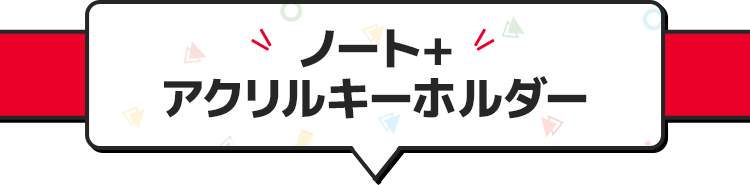 ノート+
アクリルキーホルダー